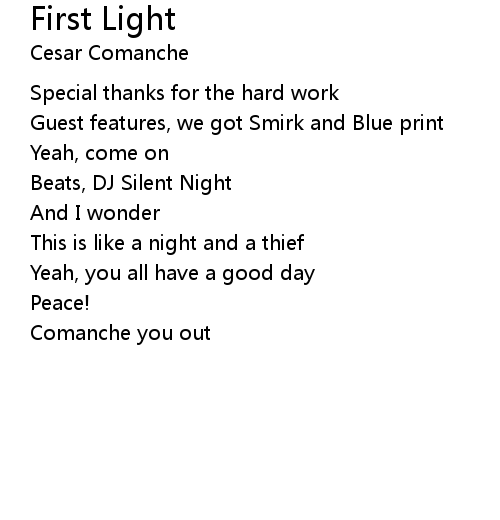 First Light
Cesar Comanche

Special thanks for the hard work
Guest features, we got Smirk and Blue print
Yeah, come on
Beats, DJ Silent Night
And I wonder
This is like a night and a thief
Yeah, you all have a good day
Peace!
Comanche you out